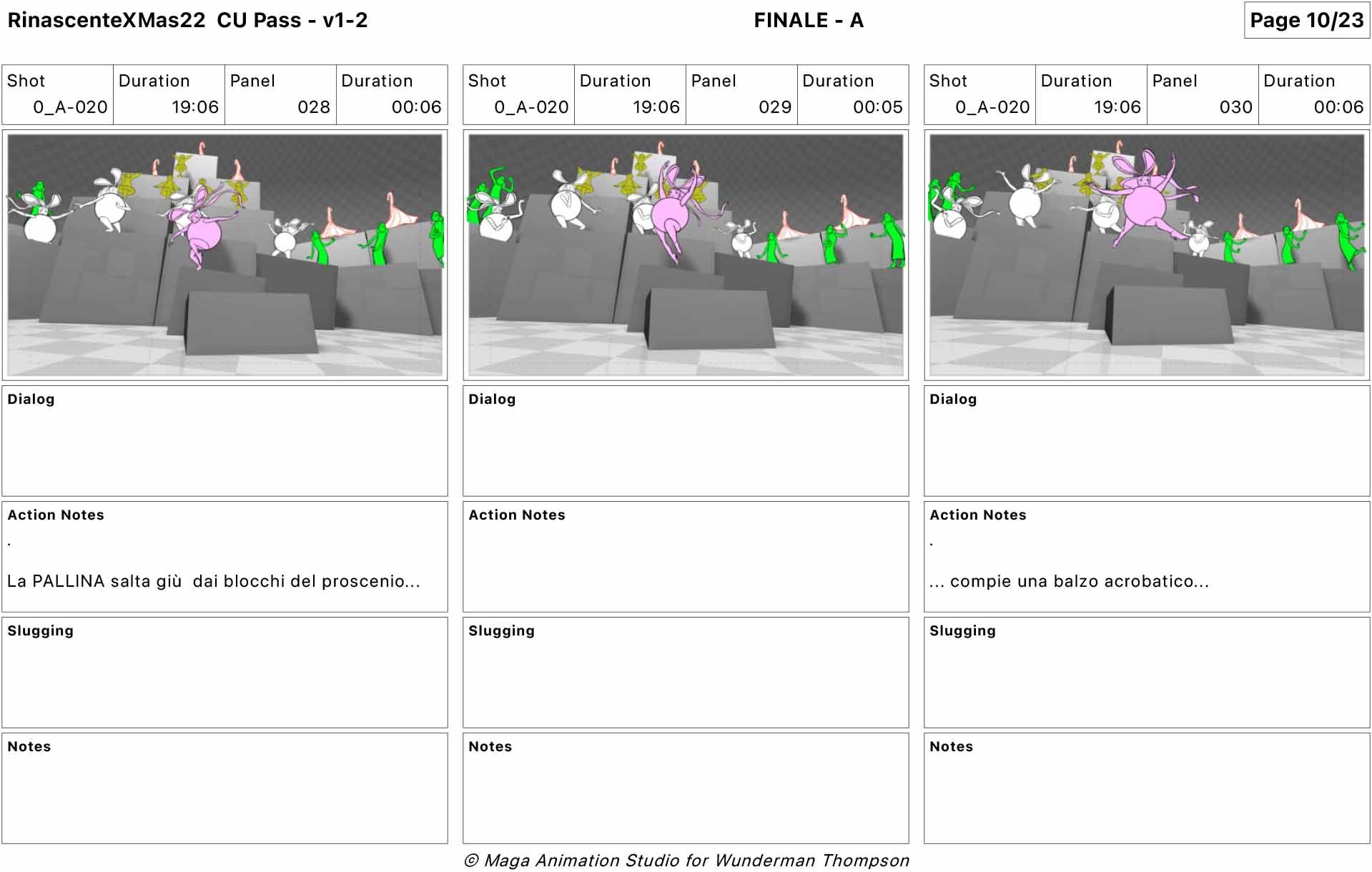 RinascenteXMas22 CU Pass - v1-2

FINALE - A

Page 10/23

| Shot | Duration | Panel | Duration |
|---|---|---|---|
| 0_A-020 | 19:06 | 028 | 00:06 |

Dialog

Action Notes

.

La PALLINA salta giù dai blocchi del proscenio...

Slugging

Notes

| Shot | Duration | Panel | Duration |
|---|---|---|---|
| 0_A-020 | 19:06 | 029 | 00:05 |

Dialog

Action Notes

Slugging

Notes

| Shot | Duration | Panel | Duration |
|---|---|---|---|
| 0_A-020 | 19:06 | 030 | 00:06 |

Dialog

Action Notes

.

... compie una balzo acrobatico...

Slugging

Notes

© Maga Animation Studio for Wunderman Thompson